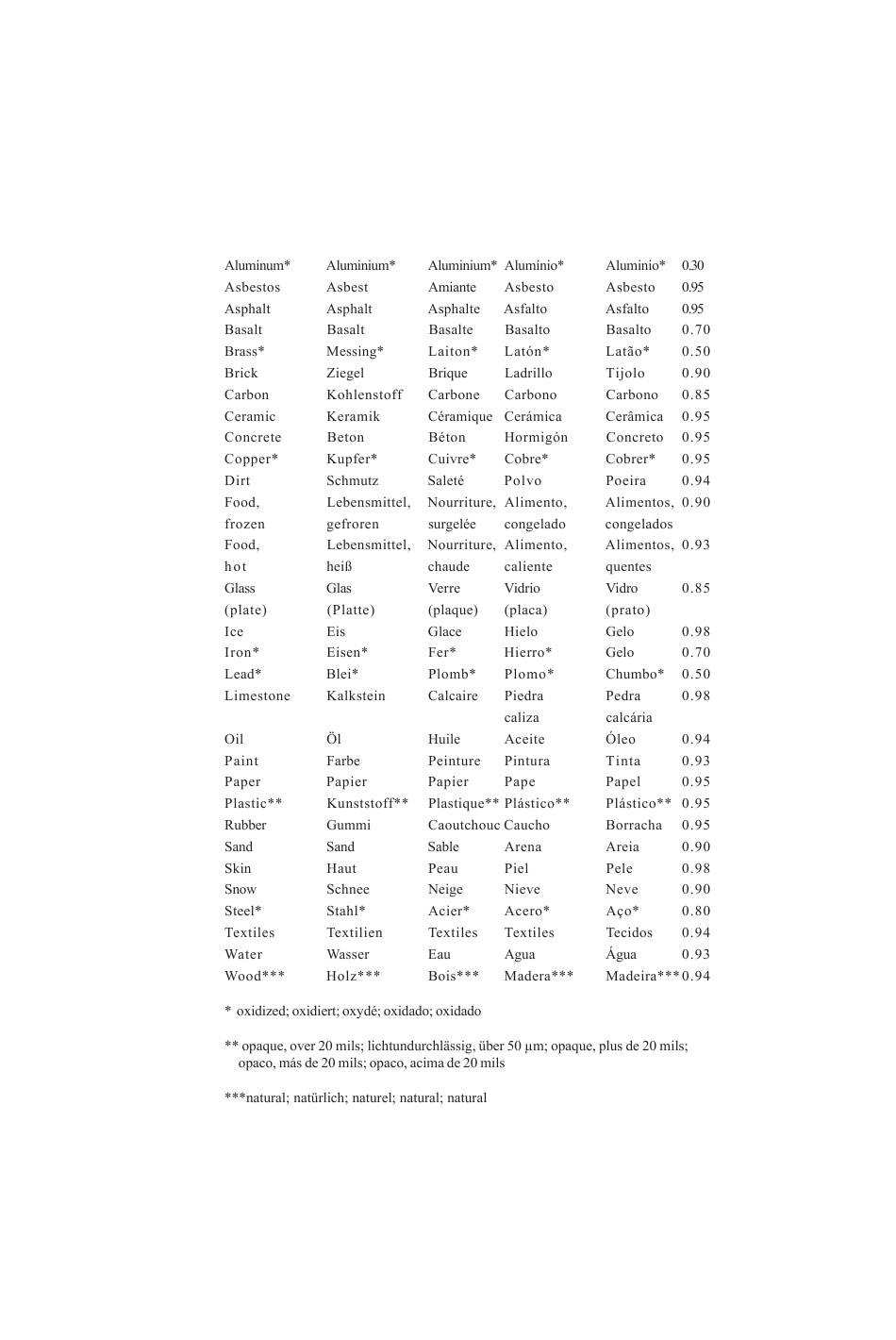 | | | | | | |
|---|---|---|---|---|---|
| Aluminum* | Aluminium* | Aluminium* | Alumínio* | Aluminio* | 0.30 |
| Asbestos | Asbest | Amiante | Asbesto | Asbesto | 0.95 |
| Asphalt | Asphalt | Asphalte | Asfalto | Asfalto | 0.95 |
| Basalt | Basalt | Basalte | Basalto | Basalto | 0.70 |
| Brass* | Messing* | Laiton* | Latón* | Latão* | 0.50 |
| Brick | Ziegel | Brique | Ladrillo | Tijolo | 0.90 |
| Carbon | Kohlenstoff | Carbone | Carbono | Carbono | 0.85 |
| Ceramic | Keramik | Céramique | Cerámica | Cerâmica | 0.95 |
| Concrete | Beton | Béton | Hormigón | Concreto | 0.95 |
| Copper* | Kupfer* | Cuivre* | Cobre* | Cobrer* | 0.95 |
| Dirt | Schmutz | Saleté | Polvo | Poeira | 0.94 |
| Food, frozen | Lebensmittel, gefroren | Nourriture, surgelée | Alimento, congelado | Alimentos, congelados | 0.90 |
| Food, hot | Lebensmittel, heiß | Nourriture, chaude | Alimento, caliente | Alimentos, quentes | 0.93 |
| Glass (plate) | Glas (Platte) | Verre (plaque) | Vidrio (placa) | Vidro (prato) | 0.85 |
| Ice | Eis | Glace | Hielo | Gelo | 0.98 |
| Iron* | Eisen* | Fer* | Hierro* | Gelo | 0.70 |
| Lead* | Blei* | Plomb* | Plomo* | Chumbo* | 0.50 |
| Limestone | Kalkstein | Calcaire | Piedra caliza | Pedra calcária | 0.98 |
| Oil | Öl | Huile | Aceite | Óleo | 0.94 |
| Paint | Farbe | Peinture | Pintura | Tinta | 0.93 |
| Paper | Papier | Papier | Pape | Papel | 0.95 |
| Plastic** | Kunststoff** | Plastique** | Plástico** | Plástico** | 0.95 |
| Rubber | Gummi | Caoutchouc | Caucho | Borracha | 0.95 |
| Sand | Sand | Sable | Arena | Areia | 0.90 |
| Skin | Haut | Peau | Piel | Pele | 0.98 |
| Snow | Schnee | Neige | Nieve | Neve | 0.90 |
| Steel* | Stahl* | Acier* | Acero* | Aço* | 0.80 |
| Textiles | Textilien | Textiles | Textiles | Tecidos | 0.94 |
| Water | Wasser | Eau | Agua | Água | 0.93 |
| Wood*** | Holz*** | Bois*** | Madera*** | Madeira*** | 0.94 |

* oxidized; oxidiert; oxydé; oxidado; oxidado

** opaque, over 20 mils; lichtundurchlässig, über 50 µm; opaque, plus de 20 mils; opaco, más de 20 mils; opaco, acima de 20 mils

***natural; natürlich; naturel; natural; natural